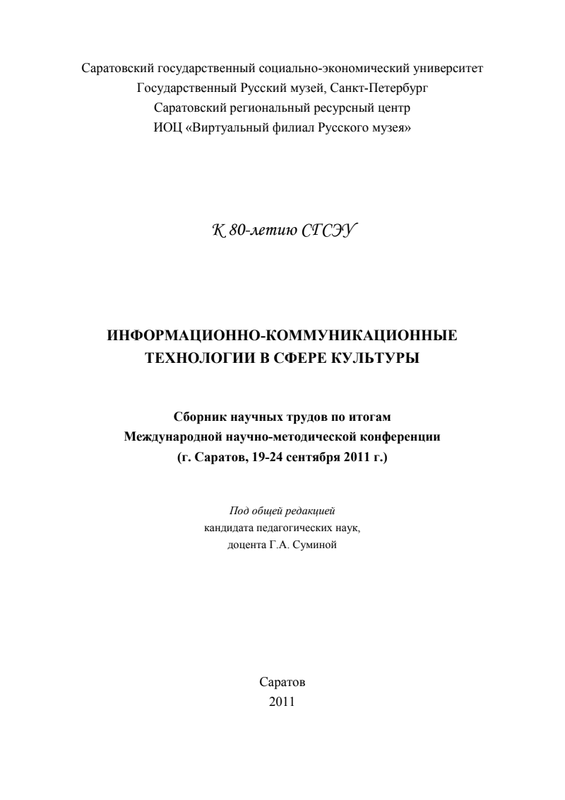 Саратовский государственный социально-экономический университет
Государственный Русский музей, Санкт-Петербург
Саратовский региональный ресурсный центр
ИОЦ «Виртуальный филиал Русского музея»

К 80-летию СГСЭУ

ИНФОРМАЦИОННО-КОММУНИКАЦИОННЫЕ ТЕХНОЛОГИИ В СФЕРЕ КУЛЬТУРЫ

Сборник научных трудов по итогам
Международной научно-методической конференции
(г. Саратов, 19-24 сентября 2011 г.)

Под общей редакцией
кандидата педагогических наук,
доцента Г.А. Суминой

Саратов
2011